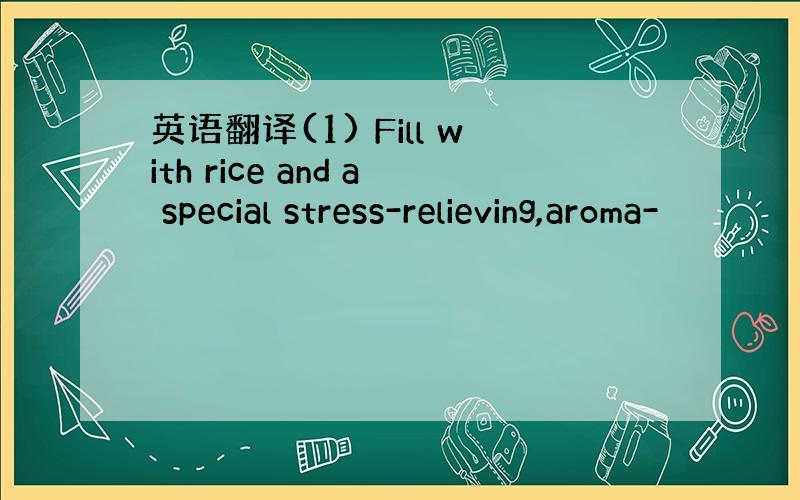 英语翻译(1) Fill with rice and a special stress-relieving,aroma-